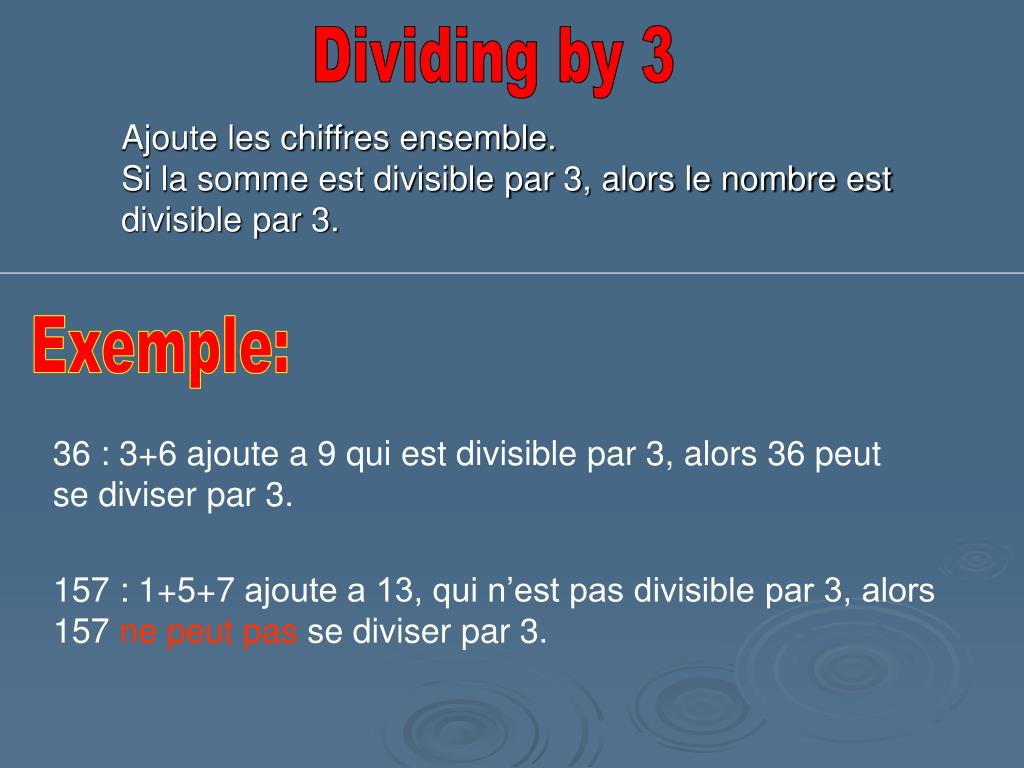 Dividing by 3

Ajoute les chiffres ensemble.
Si la somme est divisible par 3, alors le nombre est divisible par 3.

Exemple:

36 : 3+6 ajoute a 9 qui est divisible par 3, alors 36 peut se diviser par 3.

157 : 1+5+7 ajoute a 13, qui n’est pas divisible par 3, alors 157 ne peut pas se diviser par 3.